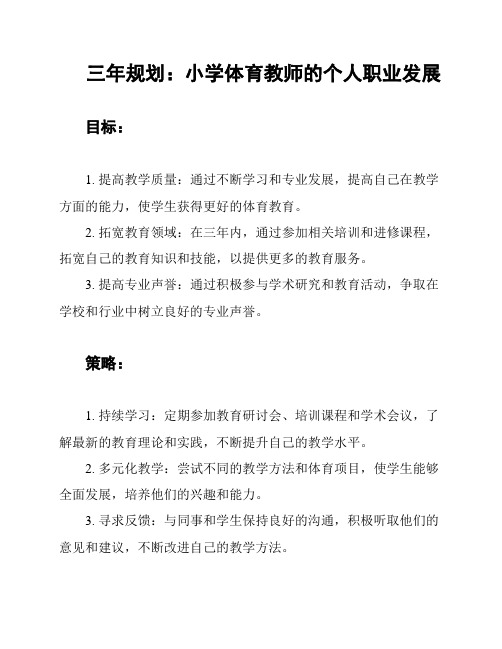 三年规划：小学体育教师的个人职业发展

目标：

1. 提高教学质量：通过不断学习和专业发展，提高自己在教学方面的能力，使学生获得更好的体育教育。

2. 拓宽教育领域：在三年内，通过参加相关培训和进修课程，拓宽自己的教育知识和技能，以提供更多的教育服务。

3. 提高专业声誉：通过积极参与学术研究和教育活动，争取在学校和行业中树立良好的专业声誉。

策略：

1. 持续学习：定期参加教育研讨会、培训课程和学术会议，了解最新的教育理论和实践，不断提升自己的教学水平。

2. 多元化教学：尝试不同的教学方法和体育项目，使学生能够全面发展，培养他们的兴趣和能力。

3. 寻求反馈：与同事和学生保持良好的沟通，积极听取他们的意见和建议，不断改进自己的教学方法。